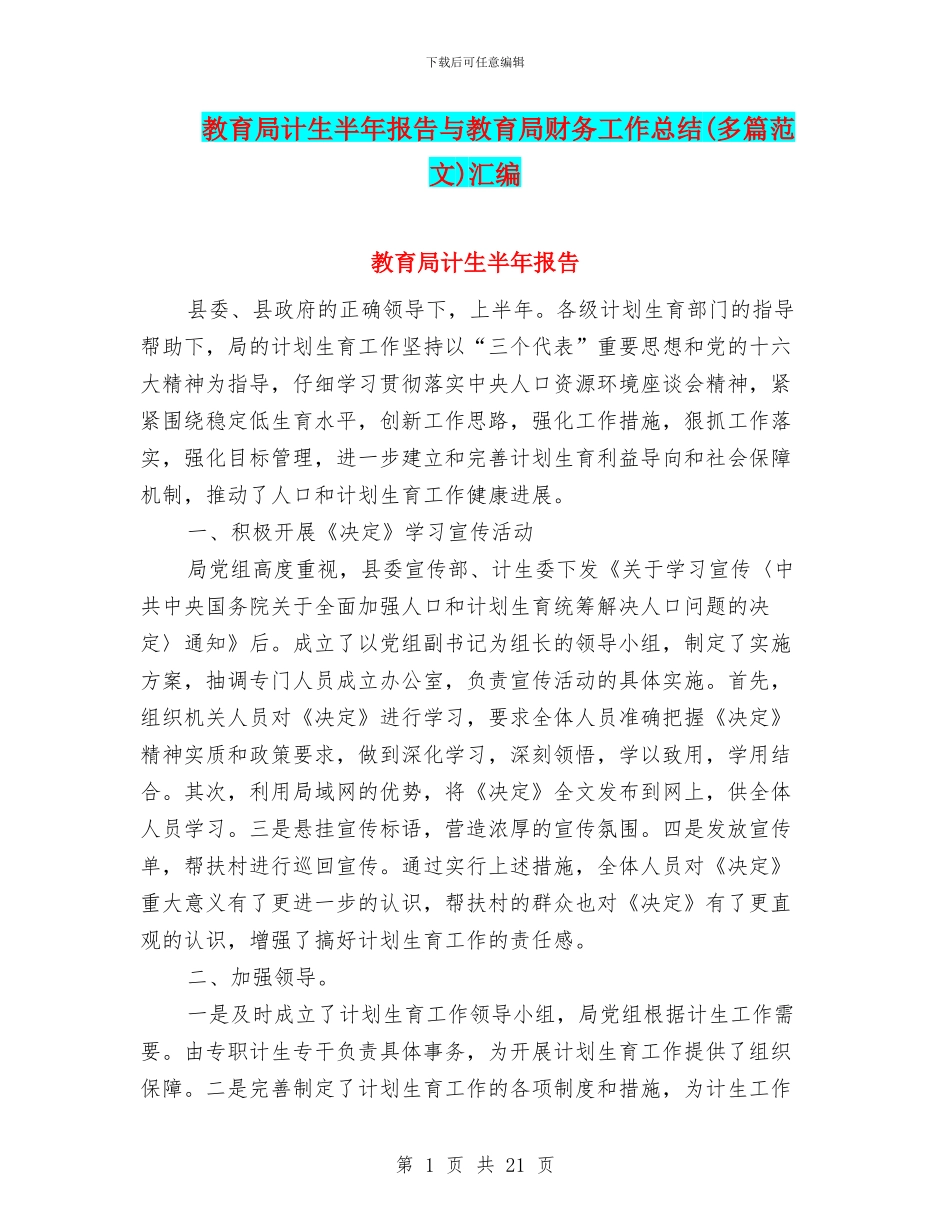 下载后可任意编辑

教育局计生半年报告与教育局财务工作总结(多篇范文)汇编

教育局计生半年报告

县委、县政府的正确领导下，上半年。各级计划生育部门的指导帮助下，局的计划生育工作坚持以“三个代表”重要思想和党的十六大精神为指导，仔细学习贯彻落实中央人口资源环境座谈会精神，紧紧围绕稳定低生育水平，创新工作思路，强化工作措施，狠抓工作落实，强化目标管理，进一步建立和完善计划生育利益导向和社会保障机制，推动了人口和计划生育工作健康进展。

一、积极开展《决定》学习宣传活动

局党组高度重视，县委宣传部、计生委下发《关于学习宣传〈中共中央国务院关于全面加强人口和计划生育统筹解决人口问题的决定〉通知》后。成立了以党组副书记为组长的领导小组，制定了实施方案，抽调专门人员成立办公室，负责宣传活动的具体实施。首先，组织机关人员对《决定》进行学习，要求全体人员准确把握《决定》精神实质和政策要求，做到深化学习，深刻领悟，学以致用，学用结合。其次，利用局域网的优势，将《决定》全文发布到网上，供全体人员学习。三是悬挂宣传标语，营造浓厚的宣传氛围。四是发放宣传单，帮扶村进行巡回宣传。通过实行上述措施，全体人员对《决定》重大意义有了更进一步的认识，帮扶村的群众也对《决定》有了更直观的认识，增强了搞好计划生育工作的责任感。

二、加强领导。

一是及时成立了计划生育工作领导小组，局党组根据计生工作需要。由专职计生专干负责具体事务，为开展计划生育工作提供了组织保障。二是完善制定了计划生育工作的各项制度和措施，为计生工作

第 1 页 共 21 页